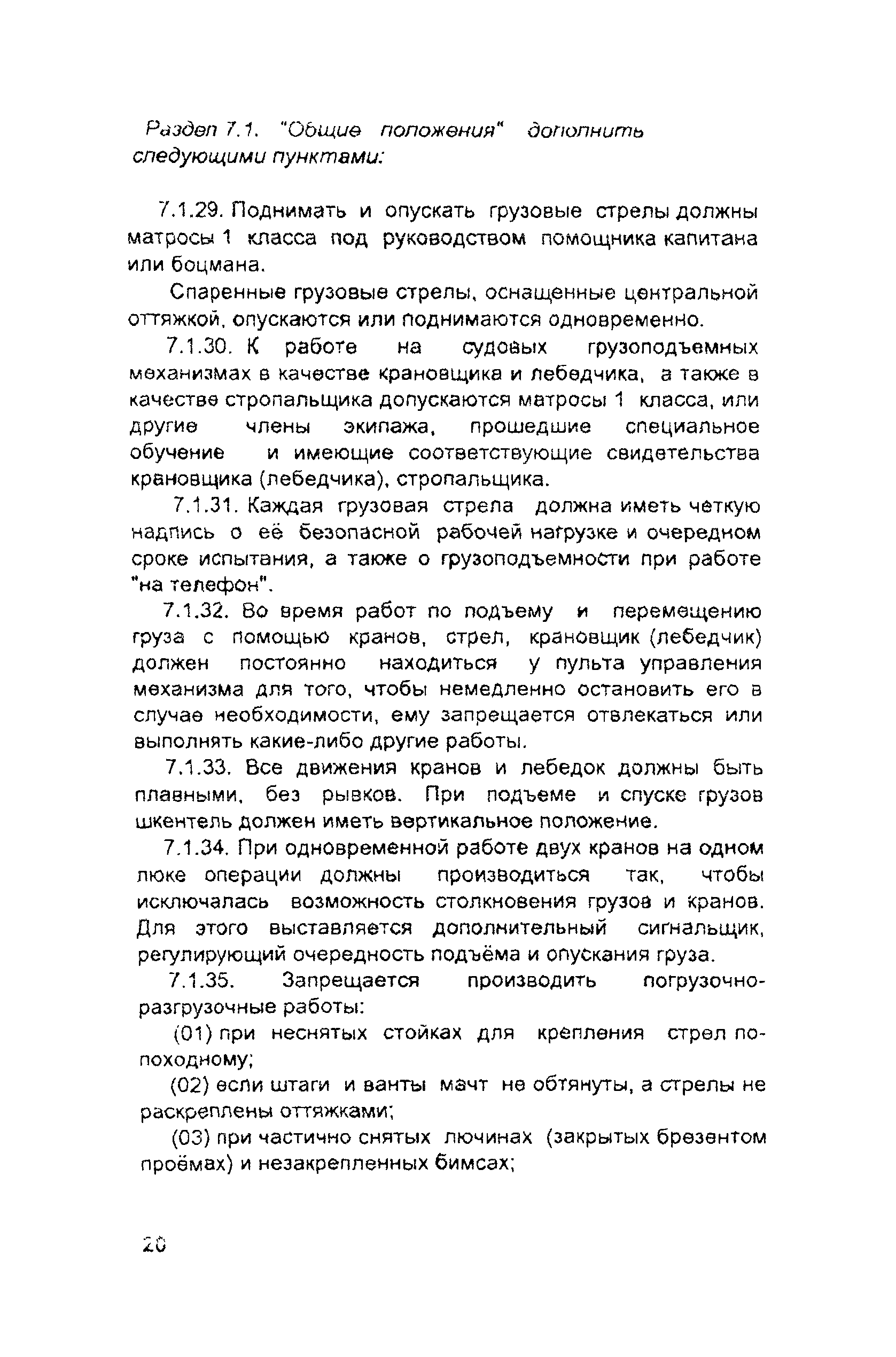 Раздел 7.1. "Общие положения" дополнить следующими пунктами:

7.1.29. Поднимать и опускать грузовые стрелы должны матросы 1 класса под руководством помощника капитана или боцмана.

Спаренные грузовые стрелы, оснащенные центральной оттяжкой, опускаются или поднимаются одновременно.

7.1.30. К работе на судовых грузоподъемных механизмах в качестве крановщика и лебедчика, а также в качестве стропальщика допускаются матросы 1 класса, или другие члены экипажа, прошедшие специальное обучение и имеющие соответствующие свидетельства крановщика (лебедчика), стропальщика.

7.1.31. Каждая грузовая стрела должна иметь четкую надпись о её безопасной рабочей нагрузке и очередном сроке испытания, а также о грузоподъемности при работе "на телефон".

7.1.32. Во время работ по подъему и перемещению груза с помощью кранов, стрел, крановщик (лебедчик) должен постоянно находиться у пульта управления механизма для того, чтобы немедленно остановить его в случае необходимости, ему запрещается отвлекаться или выполнять какие-либо другие работы.

7.1.33. Все движения кранов и лебедок должны быть плавными, без рывков. При подъеме и спуске грузов шкентель должен иметь вертикальное положение.

7.1.34. При одновременной работе двух кранов на одном люке операции должны производиться так, чтобы исключалась возможность столкновения грузов и кранов. Для этого выставляется дополнительный сигнальщик, регулирующий очередность подъёма и опускания груза.

7.1.35. Запрещается производить погрузочно-разгрузочные работы:

(01) при неснятых стойках для крепления стрел по-походному;

(02) если штаги и ванты мачт не обтянуты, а стрелы не раскреплены оттяжками;

(03) при частично снятых лючинах (закрытых брезентом проёмах) и незакрепленных бимсах;

20